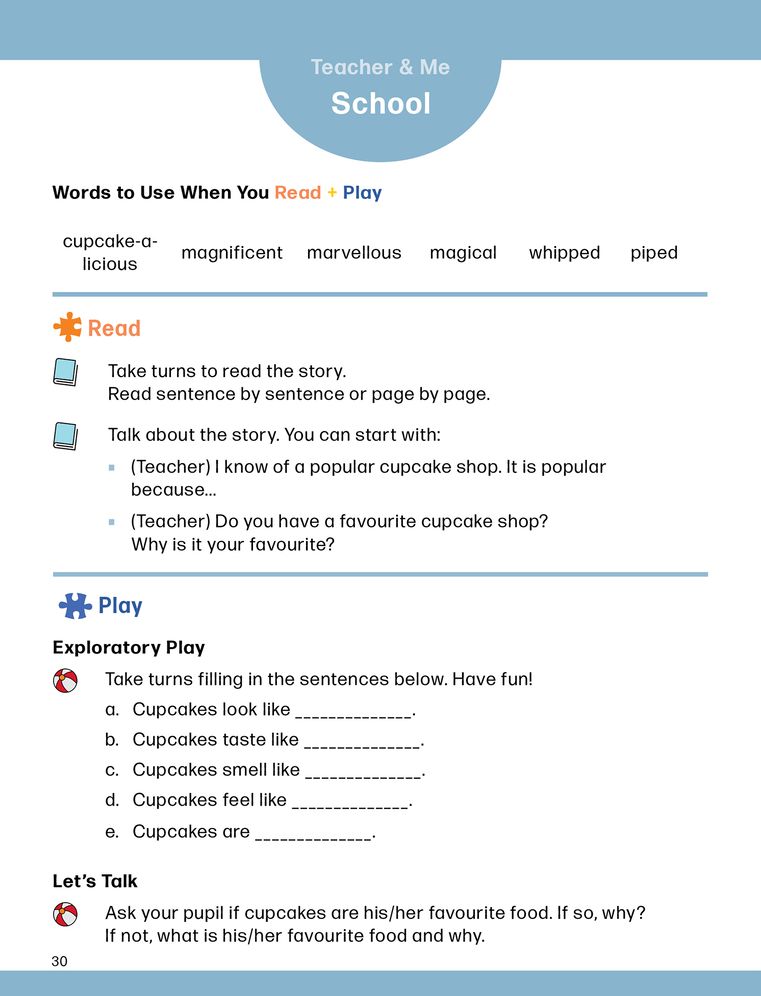 Teacher & Me
School

Words to Use When You Read + Play

cupcake-a-licious magnificent marvellous magical whipped piped

Read

Take turns to read the story.
Read sentence by sentence or page by page.

Talk about the story. You can start with:

• (Teacher) I know of a popular cupcake shop. It is popular because...

• (Teacher) Do you have a favourite cupcake shop? Why is it your favourite?

Play

Exploratory Play

Take turns filling in the sentences below. Have fun!

a. Cupcakes look like ____.

b. Cupcakes taste like ____.

c. Cupcakes smell like ____.

d. Cupcakes feel like ____.

e. Cupcakes are ____.

Let's Talk

Ask your pupil if cupcakes are his/her favourite food. If so, why? If not, what is his/her favourite food and why.

30